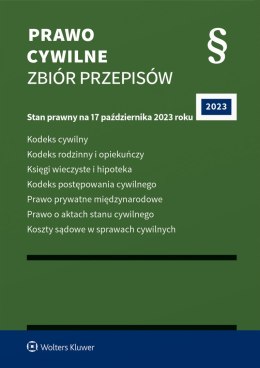 PRAWO
CYWILNE
ZBIÓR PRZEPISÓW

§

2023

Stan prawny na 17 października 2023 roku

Kodeks cywilny
Kodeks rodzinny i opiekuńczy
Księgi wieczyste i hipoteka
Kodeks postępowania cywilnego
Prawo prywatne międzynarodowe
Prawo o aktach stanu cywilnego
Koszty sądowe w sprawach cywilnych

Wolters Kluwer